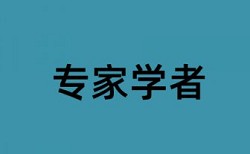 专家学者